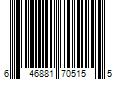 6 46881 70515 5